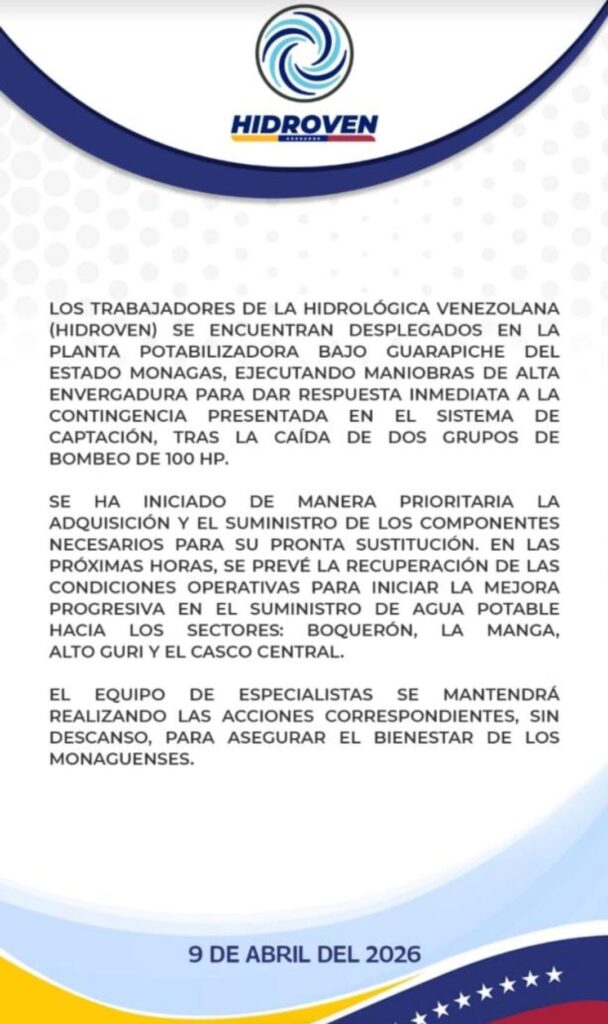 HIDROVEN

LOS TRABAJADORES DE LA HIDROLÓGICA VENEZOLANA (HIDROVEN) SE ENCUENTRAN DESPLEGADOS EN LA PLANTA POTABILIZADORA BAJO GUARAPICHE DEL ESTADO MONAGAS, EJECUTANDO MANIOBRAS DE ALTA ENVERGADURA PARA DAR RESPUESTA INMEDIATA A LA CONTINGENCIA PRESENTADA EN EL SISTEMA DE CAPTACIÓN, TRAS LA CAÍDA DE DOS GRUPOS DE BOMBEO DE 100 HP.

SE HA INICIADO DE MANERA PRIORITARIA LA ADQUISICIÓN Y EL SUMINISTRO DE LOS COMPONENTES NECESARIOS PARA SU PRONTA SUSTITUCIÓN. EN LAS PRÓXIMAS HORAS, SE PREVÉ LA RECUPERACIÓN DE LAS CONDICIONES OPERATIVAS PARA INICIAR LA MEJORA PROGRESIVA EN EL SUMINISTRO DE AGUA POTABLE HACIA LOS SECTORES: BOQUERÓN, LA MANGA, ALTO GURI Y EL CASCO CENTRAL.

EL EQUIPO DE ESPECIALISTAS SE MANTENDRÁ REALIZANDO LAS ACCIONES CORRESPONDIENTES, SIN DESCANSO, PARA ASEGURAR EL BIENESTAR DE LOS MONAGUENSES.

9 DE ABRIL DEL 2026